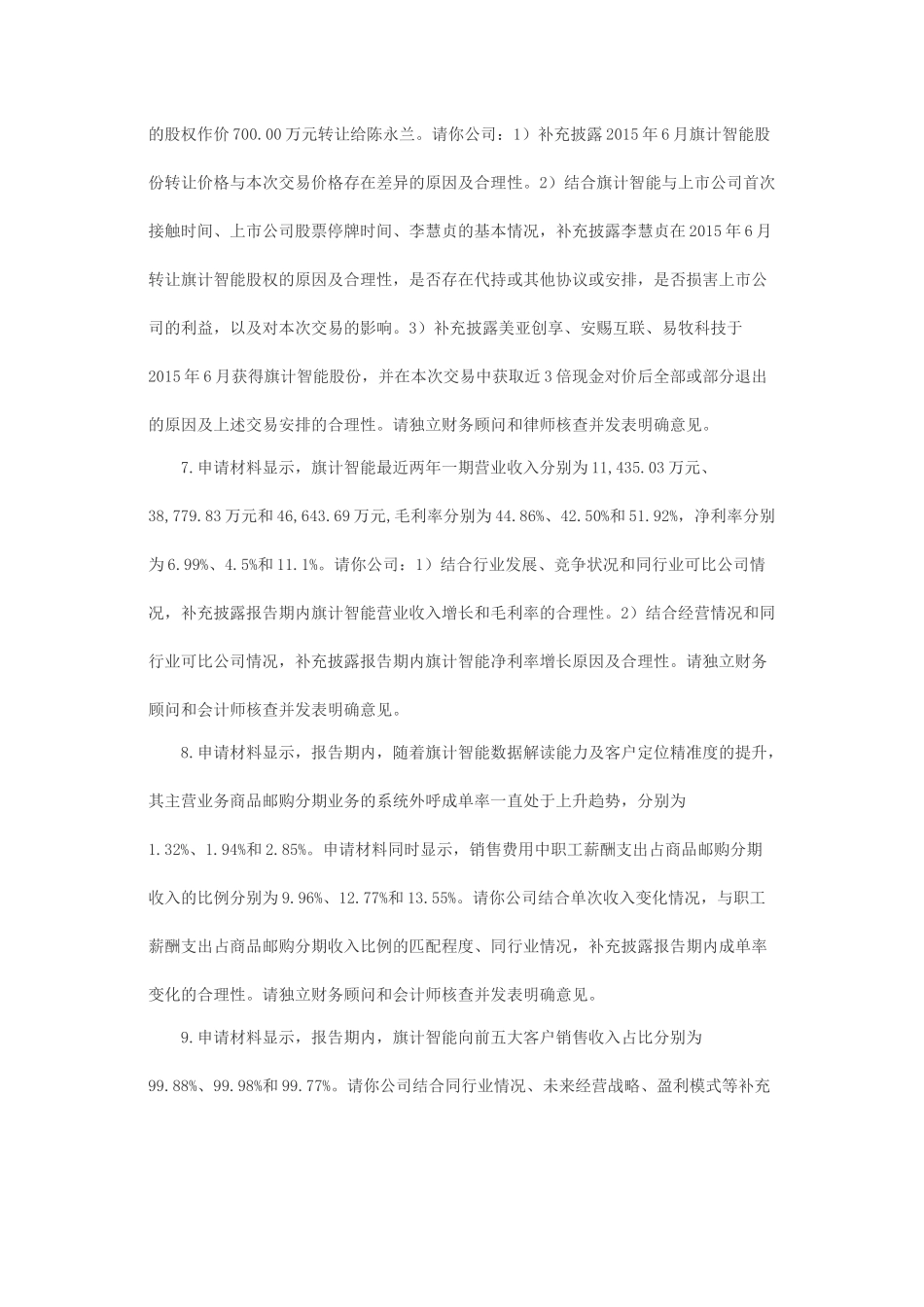 的股权作价700.00万元转让给陈永兰。请你公司：1）补充披露2015年6月旗计智能股份转让价格与本次交易价格存在差异的原因及合理性。2）结合旗计智能与上市公司首次接触时间、上市公司股票停牌时间、李慧贞的基本情况，补充披露李慧贞在2015年6月转让旗计智能股权的原因及合理性，是否存在代持或其他协议或安排，是否损害上市公司的利益，以及对本次交易的影响。3）补充披露美亚创享、安赐互联、易牧科技于2015年6月获得旗计智能股份，并在本次交易中获取近3倍现金对价后全部或部分退出的原因及上述交易安排的合理性。请独立财务顾问和律师核查并发表明确意见。

7.申请材料显示，旗计智能最近两年一期营业收入分别为11,435.03万元、38,779.83万元和46,643.69万元,毛利率分别为44.86%、42.50%和51.92%，净利率分别为6.99%、4.5%和11.1%。请你公司：1）结合行业发展、竞争状况和同行业可比公司情况，补充披露报告期内旗计智能营业收入增长和毛利率的合理性。2）结合经营情况和同行业可比公司情况，补充披露报告期内旗计智能净利率增长原因及合理性。请独立财务顾问和会计师核查并发表明确意见。

8.申请材料显示，报告期内，随着旗计智能数据解读能力及客户定位精准度的提升，其主营业务商品邮购分期业务的系统外呼成单率一直处于上升趋势，分别为1.32%、1.94%和2.85%。申请材料同时显示，销售费用中职工薪酬支出占商品邮购分期收入的比例分别为9.96%、12.77%和13.55%。请你公司结合单次收入变化情况，与职工薪酬支出占商品邮购分期收入比例的匹配程度、同行业情况，补充披露报告期内成单率变化的合理性。请独立财务顾问和会计师核查并发表明确意见。

9.申请材料显示，报告期内，旗计智能向前五大客户销售收入占比分别为99.88%、99.98%和99.77%。请你公司结合同行业情况、未来经营战略、盈利模式等补充